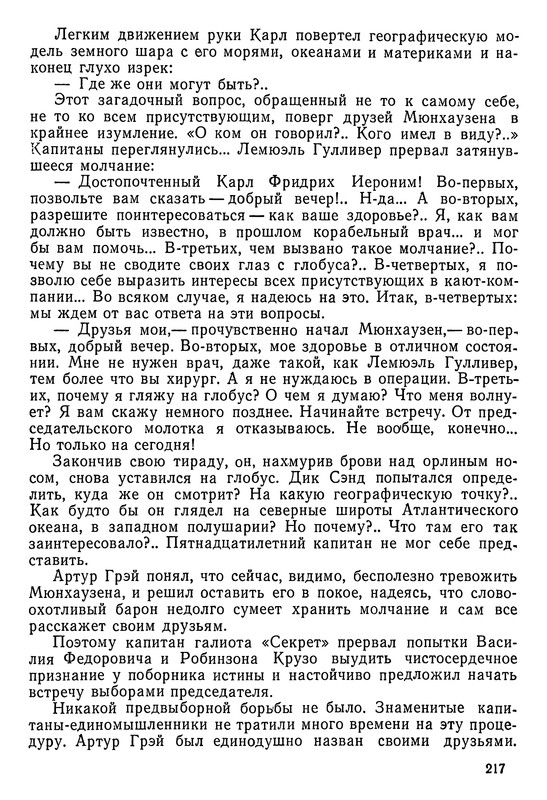 Легким движением руки Карл повертел географическую модель земного шара с его морями, океанами и материками и наконец глухо изрек:

— Где же они могут быть?..

Этот загадочный вопрос, обращенный не то к самому себе, не то ко всем присутствующим, поверг друзей Мюнхаузена в крайнее изумление. «О ком он говорил?.. Кого имел в виду?..» Капитаны переглянулись... Лемюэль Гулливер прервал затянувшееся молчание:

— Достопочтенный Карл Фридрих Иероним! Во-первых, позвольте вам сказать — добрый вечер!.. Н-да... А во-вторых, разрешите поинтересоваться — как ваше здоровье?.. Я, как вам должно быть известно, в прошлом корабельный врач... и мог бы вам помочь... В-третьих, чем вызвано такое молчание?.. Почему вы не сводите своих глаз с глобуса?.. В-четвертых, я позволю себе выразить интересы всех присутствующих в кают-компании... Во всяком случае, я надеюсь на это. Итак, в-четвертых: мы ждем от вас ответа на эти вопросы.

— Друзья мои,— прочувственно начал Мюнхаузен,— во-первых, добрый вечер. Во-вторых, мое здоровье в отличном состоянии. Мне не нужен врач, даже такой, как Лемюэль Гулливер, тем более что вы хирург. А я не нуждаюсь в операции. В-третьих, почему я гляжу на глобус? О чем я думаю? Что меня волнует? Я вам скажу немного позднее. Начинайте встречу. От председательского молотка я отказываюсь. Не вообще, конечно... Но только на сегодня!

Закончив свою тираду, он, нахмурив брови над орлиным носом, снова уставился на глобус. Дик Сэнд попытался определить, куда же он смотрит? На какую географическую точку?.. Как будто бы он глядел на северные широты Атлантического океана, в западном полушарии? Но почему?.. Что там его так заинтересовало?.. Пятнадцатилетний капитан не мог себе представить.

Артур Грэй понял, что сейчас, видимо, бесполезно тревожить Мюнхаузена, и решил оставить его в покое, надеясь, что словоохотливый барон недолго сумеет хранить молчание и сам все расскажет своим друзьям.

Поэтому капитан галиота «Секрет» прервал попытки Василия Федоровича и Робинзона Крузо выудить чистосердечное признание у поборника истины и настойчиво предложил начать встречу выборами председателя.

Никакой предвыборной борьбы не было. Знаменитые капитаны-единомышленники не тратили много времени на эту процедуру. Артур Грэй был единодушно назван своими друзьями.

217